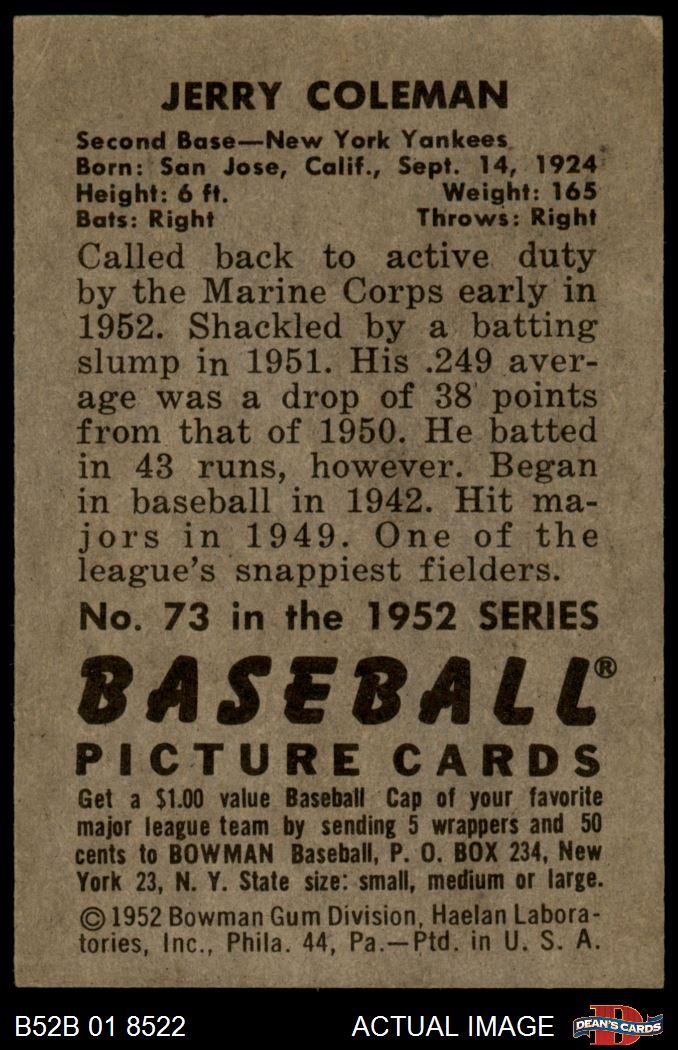 JERRY COLEMAN

Second Base—New York Yankees
Born: San Jose, Calif., Sept. 14, 1924
Height: 6 ft. Weight: 165
Bats: Right Throws: Right

Called back to active duty by the Marine Corps early in 1952. Shackled by a batting slump in 1951. His .249 average was a drop of 38 points from that of 1950. He batted in 43 runs, however. Began in baseball in 1942. Hit majors in 1949. One of the league's snappiest fielders.

No. 73 in the 1952 SERIES

BASEBALL®
PICTURE CARDS

Get a $1.00 value Baseball Cap of your favorite major league team by sending 5 wrappers and 50 cents to BOWMAN Baseball, P. O. BOX 234, New York 23, N. Y. State size: small, medium or large.

©1952 Bowman Gum Division, Haelan Laboratories, Inc., Phila. 44, Pa.—Ptd. in U. S. A.

B52B 01 8522 ACTUAL IMAGE DEAN'S CARDS